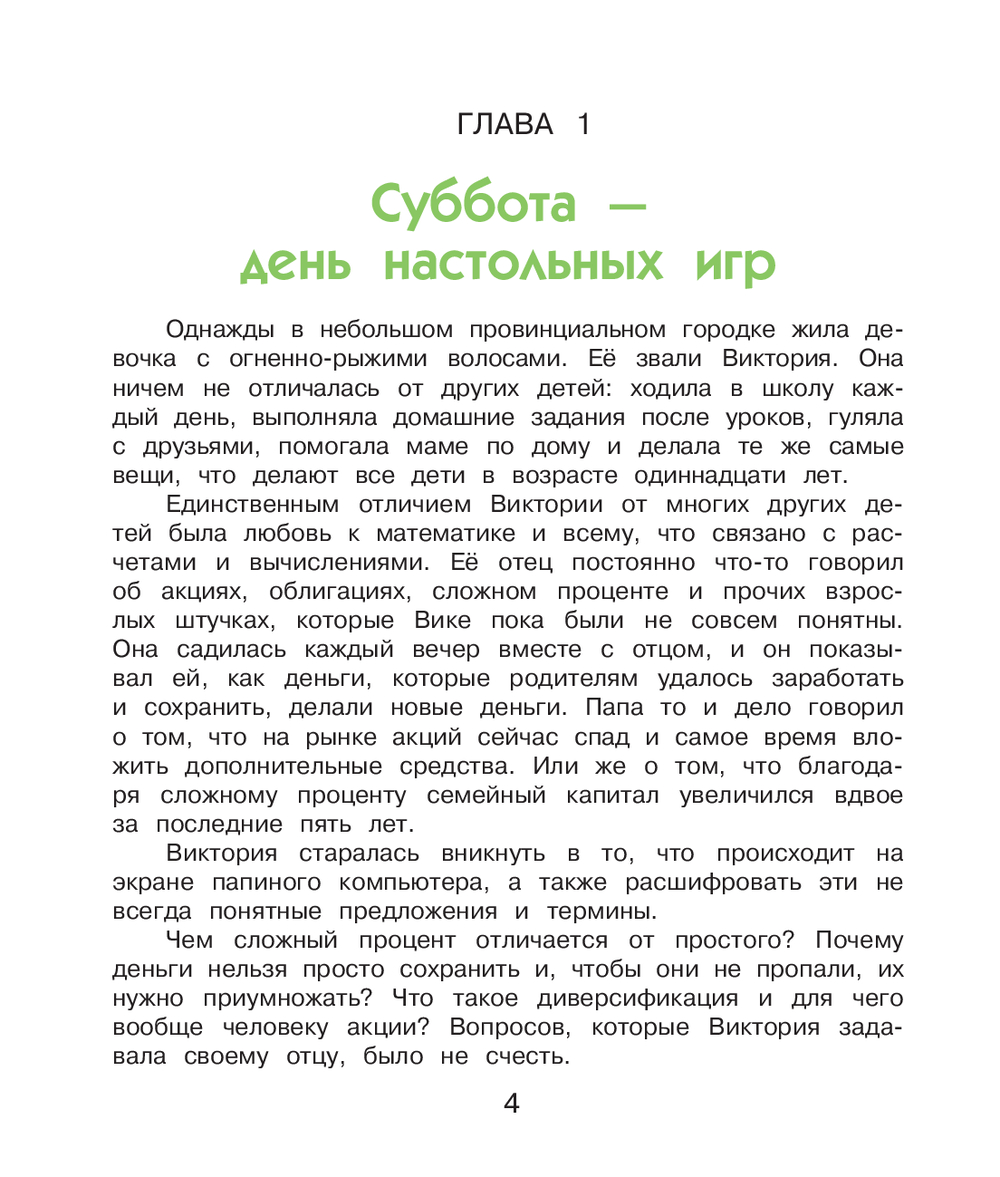 ГЛАВА 1

Суббота — день настольных игр

Однажды в небольшом провинциальном городке жила девочка с огненно-рыжими волосами. Её звали Виктория. Она ничем не отличалась от других детей: ходила в школу каждый день, выполняла домашние задания после уроков, гуляла с друзьями, помогала маме по дому и делала те же самые вещи, что делают все дети в возрасте одиннадцати лет.

Единственным отличием Виктории от многих других детей была любовь к математике и всему, что связано с расчетами и вычислениями. Её отец постоянно что-то говорил об акциях, облигациях, сложном проценте и прочих взрослых штучках, которые Вике пока были не совсем понятны. Она садилась каждый вечер вместе с отцом, и он показывал ей, как деньги, которые родителям удалось заработать и сохранить, делали новые деньги. Папа то и дело говорил о том, что на рынке акций сейчас спад и самое время вложить дополнительные средства. Или же о том, что благодаря сложному проценту семейный капитал увеличился вдвое за последние пять лет.

Виктория старалась вникнуть в то, что происходит на экране папиного компьютера, а также расшифровать эти не всегда понятные предложения и термины.

Чем сложный процент отличается от простого? Почему деньги нельзя просто сохранить и, чтобы они не пропали, их нужно приумножать? Что такое диверсификация и для чего вообще человеку акции? Вопросов, которые Виктория задавала своему отцу, было не счесть.

4